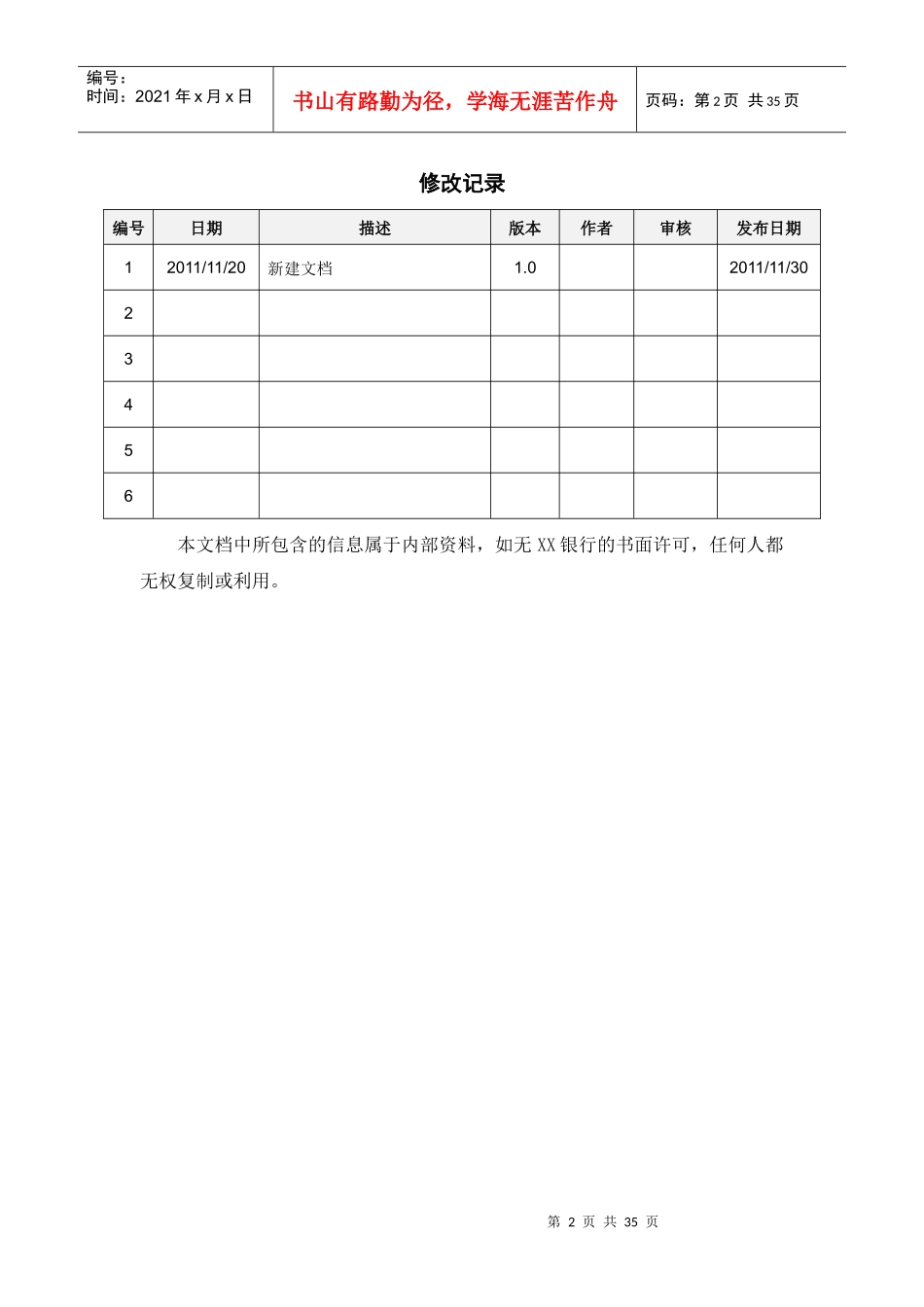 编号：
时间：2021 年 x 月 x 日

书山有路勤为径，学海无涯苦作舟

页码：第 2 页 共 35 页

修改记录

| 编号 | 日期 | 描述 | 版本 | 作者 | 审核 | 发布日期 |
|---|---|---|---|---|---|---|
| 1 | 2011/11/20 | 新建文档 | 1.0 | | | 2011/11/30 |
| 2 | | | | | | |
| 3 | | | | | | |
| 4 | | | | | | |
| 5 | | | | | | |
| 6 | | | | | | |

本文档中所包含的信息属于内部资料，如无 XX 银行的书面许可，任何人都无权复制或利用。

第 2 页 共 35 页